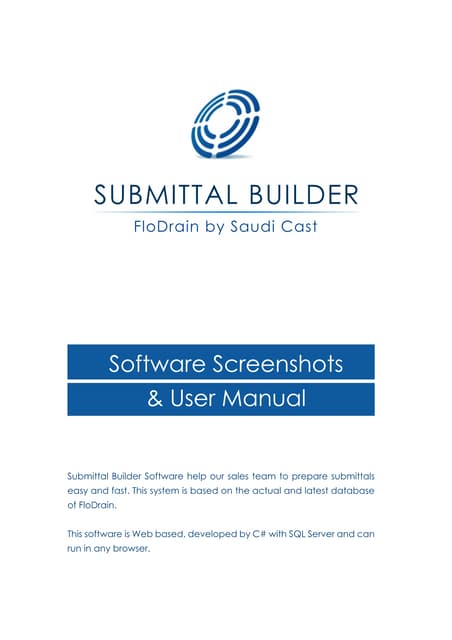 SUBMITTAL BUILDER

FloDrain by Saudi Cast

Software Screenshots

& User Manual

Submittal Builder Software help our sales team to prepare submittals easy and fast. This system is based on the actual and latest database of FloDrain.

This software is Web based, developed by C# with SQL Server and can run in any browser.